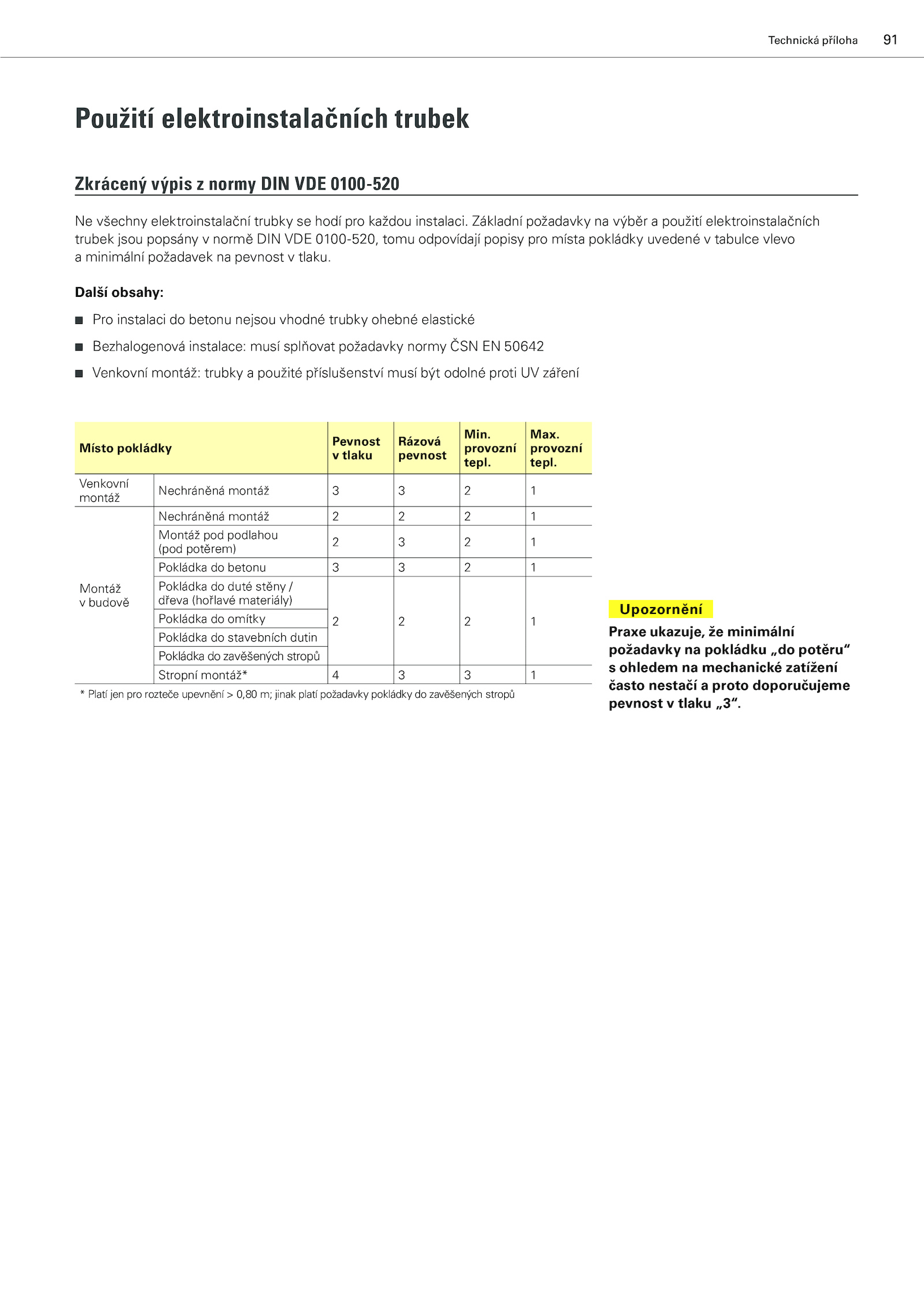 Technická příloha 91

Použití elektroinstalačních trubek

Zkrácený výpis z normy DIN VDE 0100-520

Ne všechny elektroinstalační trubky se hodí pro každou instalaci. Základní požadavky na výběr a použití elektroinstalačních trubek jsou popsány v normě DIN VDE 0100-520, tomu odpovídají popisy pro místa pokládky uvedené v tabulce vlevo a minimální požadavek na pevnost v tlaku.

Další obsahy:

■ Pro instalaci do betonu nejsou vhodné trubky ohebné elastické

■ Bezhalogenová instalace: musí splňovat požadavky normy ČSN EN 50642

■ Venkovní montáž: trubky a použité příslušenství musí být odolné proti UV záření

| Místo pokládky | | Pevnost v tlaku | Rázová pevnost | Min. provozní tepl. | Max. provozní tepl. |
|---|---|---|---|---|---|
| Venkovní montáž | Nechráněná montáž | 3 | 3 | 2 | 1 |
| Montáž v budově | Nechráněná montáž | 2 | 2 | 2 | 1 |
| | Montáž pod podlahou (pod potěrem) | 2 | 3 | 2 | 1 |
| | Pokládka do betonu | 3 | 3 | 2 | 1 |
| | Pokládka do duté stěny / dřeva (hořlavé materiály) | 2 | 2 | 2 | 1 |
| | Pokládka do omítky | | | | |
| | Pokládka do stavebních dutin | | | | |
| | Pokládka do zavěšených stropů | | | | |
| | Stropní montáž* | 4 | 3 | 3 | 1 |

* Platí jen pro rozteče upevnění > 0,80 m; jinak platí požadavky pokládky do zavěšených stropů

Upozornění
Praxe ukazuje, že minimální požadavky na pokládku „do potěru“ s ohledem na mechanické zatížení často nestačí a proto doporučujeme pevnost v tlaku „3“.